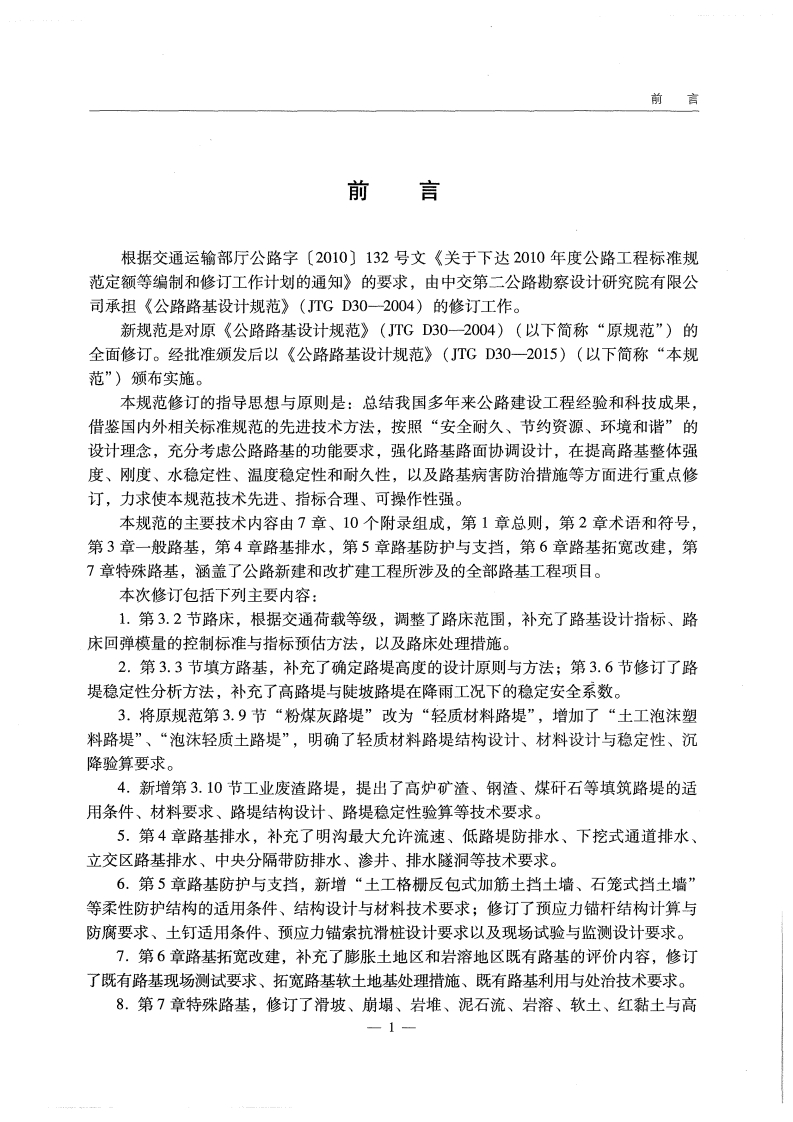 前　言

前　言

根据交通运输部厅公路字〔2010〕132号文《关于下达2010年度公路工程标准规范定额等编制和修订工作计划的通知》的要求，由中交第二公路勘察设计研究院有限公司承担《公路路基设计规范》（JTG D30—2004）的修订工作。

新规范是对原《公路路基设计规范》（JTG D30—2004）（以下简称“原规范”）的全面修订。经批准颁发后以《公路路基设计规范》（JTG D30—2015）（以下简称“本规范”）颁布实施。

本规范修订的指导思想与原则是：总结我国多年来公路建设工程经验和科技成果，借鉴国内外相关标准规范的先进技术方法，按照“安全耐久、节约资源、环境和谐”的设计理念，充分考虑公路路基的功能要求，强化路基路面协调设计，在提高路基整体强度、刚度、水稳定性、温度稳定性和耐久性，以及路基病害防治措施等方面进行重点修订，力求使本规范技术先进、指标合理、可操作性强。

本规范的主要技术内容由7章、10个附录组成，第1章总则，第2章术语和符号，第3章一般路基，第4章路基排水，第5章路基防护与支挡，第6章路基拓宽改建，第7章特殊路基，涵盖了公路新建和改扩建工程所涉及的全部路基工程项目。

本次修订包括下列主要内容：

1. 第3.2节路床，根据交通荷载等级，调整了路床范围，补充了路基设计指标、路床回弹模量的控制标准与指标预估方法，以及路床处理措施。

2. 第3.3节填方路基，补充了确定路堤高度的设计原则与方法；第3.6节修订了路堤稳定性分析方法，补充了高路堤与陡坡路堤在降雨工况下的稳定安全系数。

3. 将原规范第3.9节“粉煤灰路堤”改为“轻质材料路堤”，增加了“土工泡沫塑料路堤”、“泡沫轻质土路堤”，明确了轻质材料路堤结构设计、材料设计与稳定性、沉降验算要求。

4. 新增第3.10节工业废渣路堤，提出了高炉矿渣、钢渣、煤矸石等填筑路堤的适用条件、材料要求、路堤结构设计、路堤稳定性验算等技术要求。

5. 第4章路基排水，补充了明沟最大允许流速、低路堤防排水、下挖式通道排水、立交区路基排水、中央分隔带防排水、渗井、排水隧洞等技术要求。

6. 第5章路基防护与支挡，新增“土工格栅反包式加筋土挡土墙、石笼式挡土墙”等柔性防护结构的适用条件、结构设计与材料技术要求；修订了预应力锚杆结构计算与防腐要求、土钉适用条件、预应力锚索抗滑桩设计要求以及现场试验与监测设计要求。

7. 第6章路基拓宽改建，补充了膨胀土地区和岩溶地区既有路基的评价内容，修订了既有路基现场测试要求、拓宽路基软土地基处理措施、既有路基利用与处治技术要求。

8. 第7章特殊路基，修订了滑坡、崩塌、岩堆、泥石流、岩溶、软土、红黏土与高

— 1 —